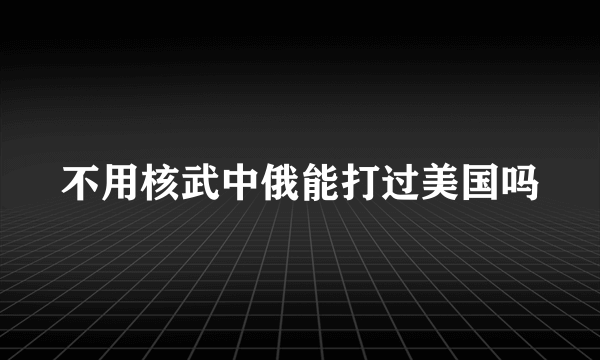 不用核武中俄能打过美国吗